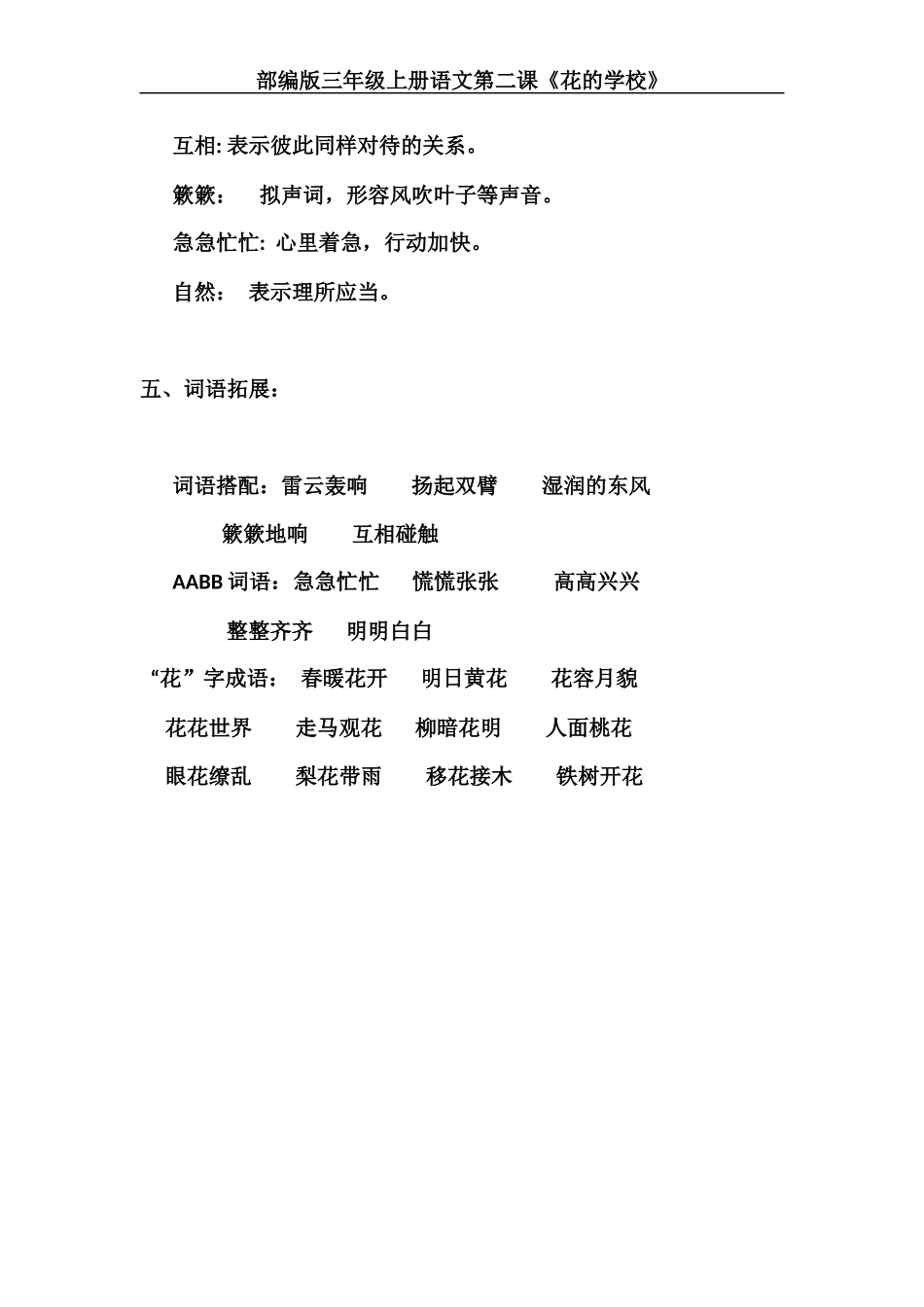 部编版三年级上册语文第二课《花的学校》

互相: 表示彼此同样对待的关系。

簌簌： 拟声词，形容风吹叶子等声音。

急急忙忙: 心里着急，行动加快。

自然： 表示理所应当。

五、词语拓展：

词语搭配：雷云轰响 扬起双臂 湿润的东风

簌簌地响 互相碰触

AABB 词语：急急忙忙 慌慌张张 高高兴兴

整整齐齐 明明白白

“花”字成语： 春暖花开 明日黄花 花容月貌

花花世界 走马观花 柳暗花明 人面桃花

眼花缭乱 梨花带雨 移花接木 铁树开花